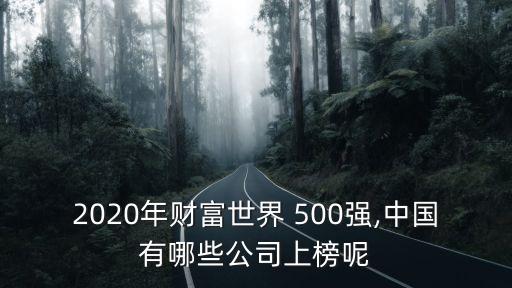 2020年财富世界 500强,中国有哪些公司上榜呢